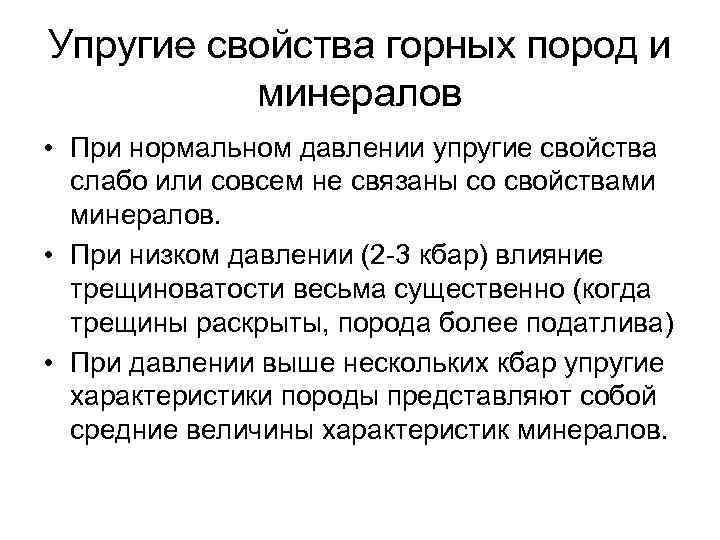 Упругие свойства горных пород и минералов

• При нормальном давлении упругие свойства слабо или совсем не связаны со свойствами минералов.

• При низком давлении (2-3 кбар) влияние трещиноватости весьма существенно (когда трещины раскрыты, порода более податлива)

• При давлении выше нескольких кбар упругие характеристики породы представляют собой средние величины характеристик минералов.